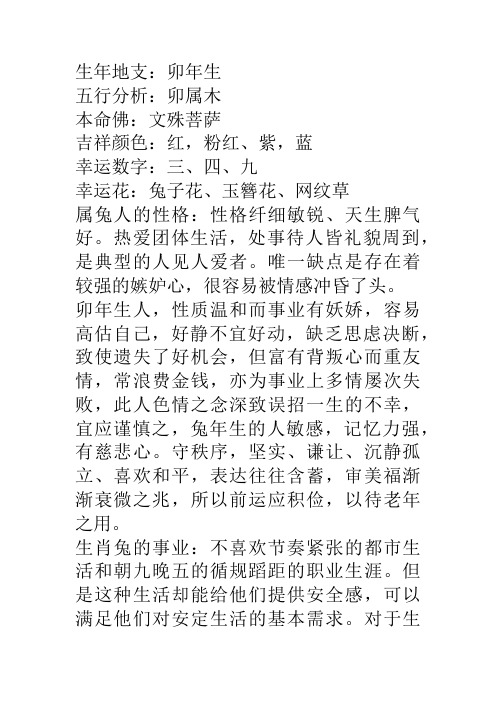 生年地支：卯年生
五行分析：卯属木
本命佛：文殊菩萨
吉祥颜色：红，粉红、紫，蓝
幸运数字：三、四、九
幸运花：兔子花、玉簪花、网纹草
属兔人的性格：性格纤细敏锐、天生脾气好。热爱团体生活，处事待人皆礼貌周到，是典型的人见人爱者。唯一缺点是存在着较强的嫉妒心，很容易被情感冲昏了头。
卯年生人，性质温和而事业有妖娇，容易高估自己，好静不宜好动，缺乏思虑决断，致使遗失了好机会，但富有背叛心而重友情，常浪费金钱，亦为事业上多情屡次失败，此人色情之念深致误招一生的不幸，宜应谨慎之，兔年生的人敏感，记忆力强，有慈悲心。守秩序，坚实、谦让、沉静孤立、喜欢和平，表达往往含蓄，审美福渐渐衰微之兆，所以前运应积俭，以待老年之用。
生肖兔的事业：不喜欢节奏紧张的都市生活和朝九晚五的循规蹈距的职业生涯。但是这种生活却能给他们提供安全感，可以满足他们对安定生活的基本需求。对于生